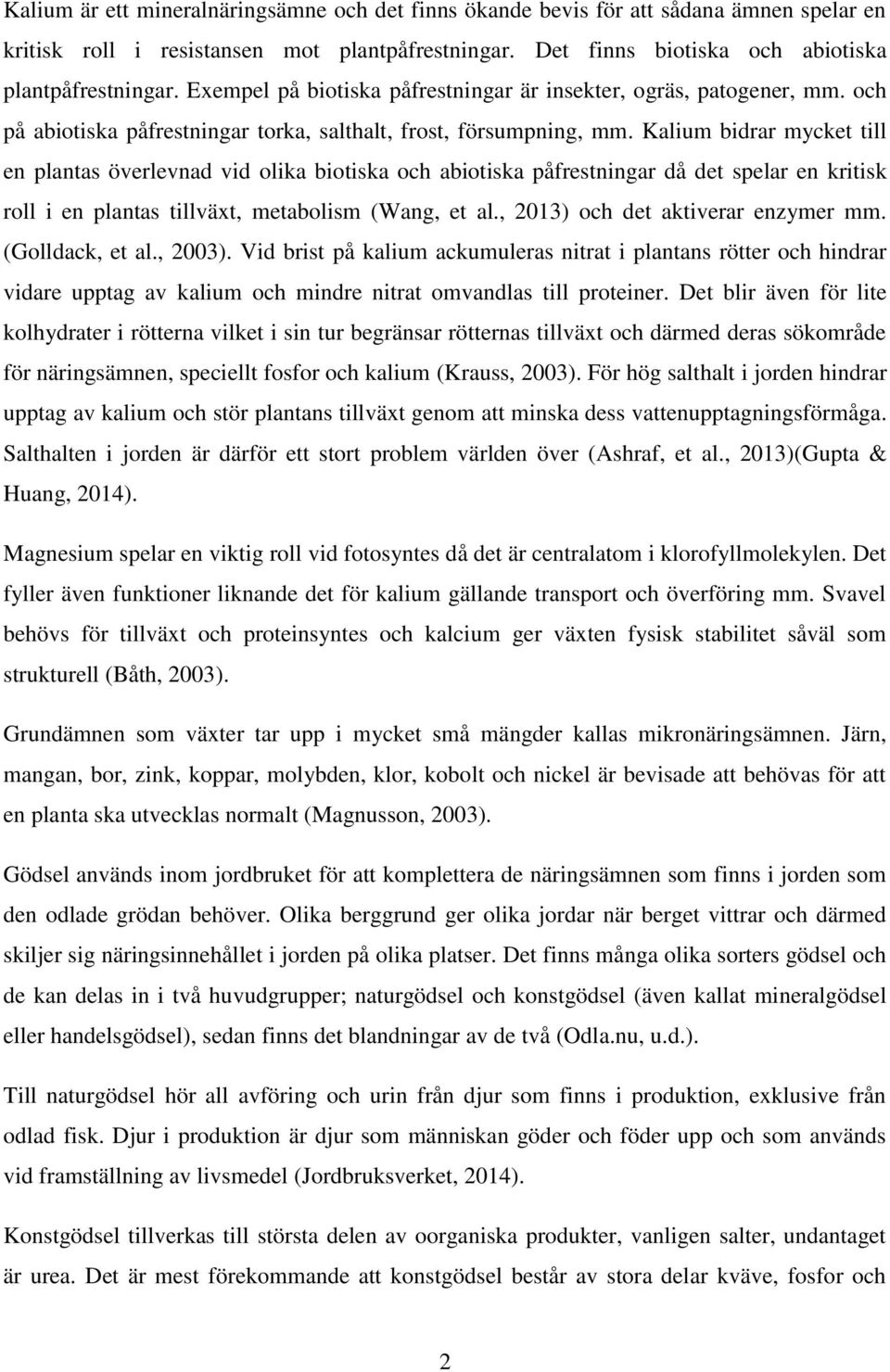 Kalium är ett mineralnäringsämne och det finns ökande bevis för att sådana ämnen spelar en kritisk roll i resistansen mot plantpåfrestningar. Det finns biotiska och abiotiska plantpåfrestningar. Exempel på biotiska påfrestningar är insekter, ogräs, patogener, mm. och på abiotiska påfrestningar torka, salthalt, frost, försumpning, mm. Kalium bidrar mycket till en plantas överlevnad vid olika biotiska och abiotiska påfrestningar då det spelar en kritisk roll i en plantas tillväxt, metabolism (Wang, et al., 2013) och det aktiverar enzymer mm. (Golldack, et al., 2003). Vid brist på kalium ackumuleras nitrat i plantans rötter och hindrar vidare upptag av kalium och mindre nitrat omvandlas till proteiner. Det blir även för lite kolhydrater i rötterna vilket i sin tur begränsar rötternas tillväxt och därmed deras sökområde för näringsämnen, speciellt fosfor och kalium (Krauss, 2003). För hög salthalt i jorden hindrar upptag av kalium och stör plantans tillväxt genom att minska dess vattenupptagningsförmåga. Salthalten i jorden är därför ett stort problem världen över (Ashraf, et al., 2013)(Gupta & Huang, 2014).

Magnesium spelar en viktig roll vid fotosyntes då det är centralatom i klorofyllmolekylen. Det fyller även funktioner liknande det för kalium gällande transport och överföring mm. Svavel behövs för tillväxt och proteinsyntes och kalcium ger växten fysisk stabilitet såväl som strukturell (Båth, 2003).

Grundämnen som växter tar upp i mycket små mängder kallas mikronäringsämnen. Järn, mangan, bor, zink, koppar, molybden, klor, kobolt och nickel är bevisade att behövas för att en planta ska utvecklas normalt (Magnusson, 2003).

Gödsel används inom jordbruket för att komplettera de näringsämnen som finns i jorden som den odlade grödan behöver. Olika berggrund ger olika jordar när berget vittrar och därmed skiljer sig näringsinnehållet i jorden på olika platser. Det finns många olika sorters gödsel och de kan delas in i två huvudgrupper; naturgödsel och konstgödsel (även kallat mineralgödsel eller handelsgödsel), sedan finns det blandningar av de två (Odla.nu, u.d.).

Till naturgödsel hör all avföring och urin från djur som finns i produktion, exklusive från odlad fisk. Djur i produktion är djur som människan göder och föder upp och som används vid framställning av livsmedel (Jordbruksverket, 2014).

Konstgödsel tillverkas till största delen av oorganiska produkter, vanligen salter, undantaget är urea. Det är mest förekommande att konstgödsel består av stora delar kväve, fosfor och

2